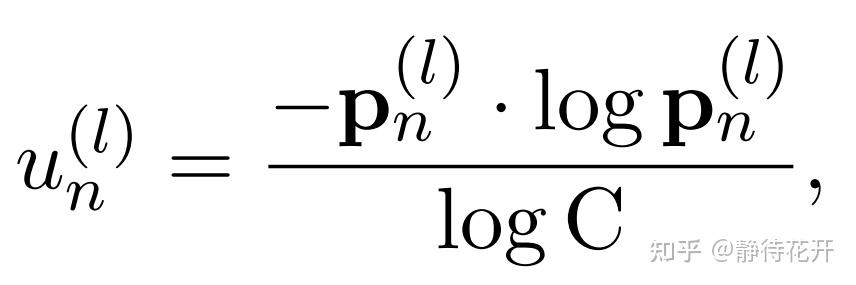 $u_n^{(l)} = \frac{-\mathbf{p}_n^{(l)} \cdot \log \mathbf{p}_n^{(l)}}{\log \mathrm{C}},$

知乎 @静待花开